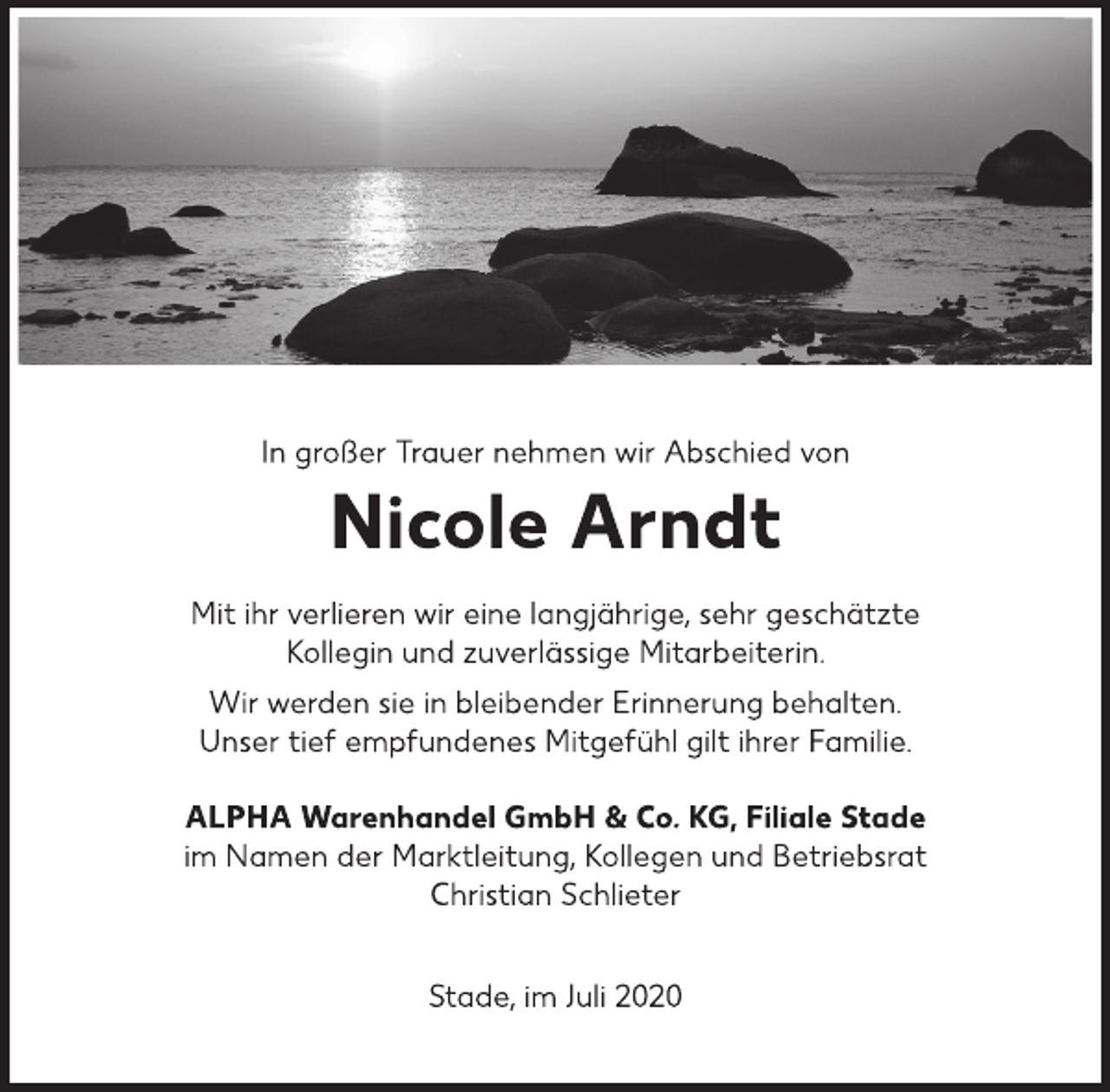 In großer Trauer nehmen wir Abschied von

Nicole Arndt

Mit ihr verlieren wir eine langjährige, sehr geschätzte Kollegin und zuverlässige Mitarbeiterin.

Wir werden sie in bleibender Erinnerung behalten. Unser tief empfundenes Mitgefühl gilt ihrer Familie.

ALPHA Warenhandel GmbH & Co. KG, Filiale Stade
im Namen der Marktleitung, Kollegen und Betriebsrat
Christian Schlieter

Stade, im Juli 2020